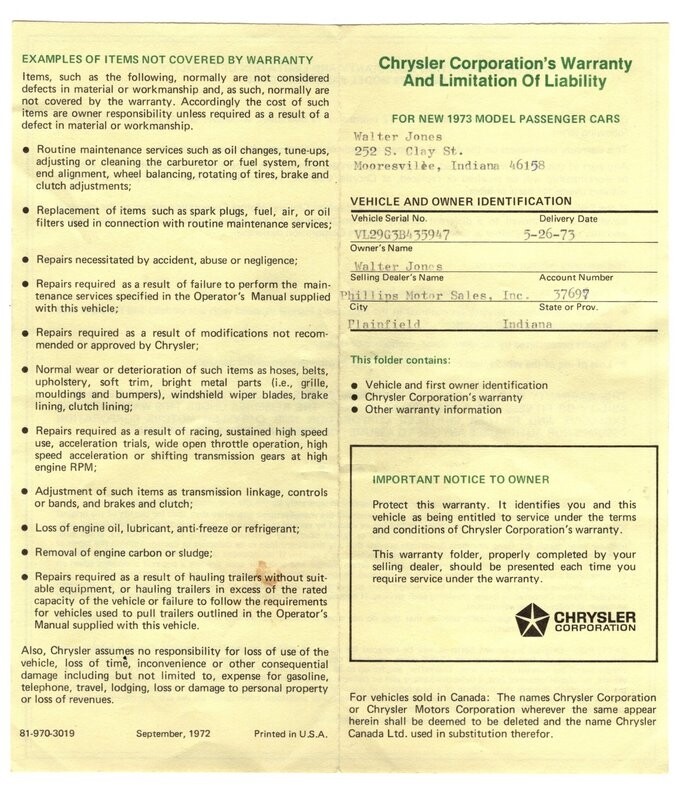 EXAMPLES OF ITEMS NOT COVERED BY WARRANTY

Items, such as the following, normally are not considered defects in material or workmanship and, as such, normally are not covered by the warranty. Accordingly the cost of such items are owner responsibility unless required as a result of a defect in material or workmanship.

● Routine maintenance services such as oil changes, tune-ups, adjusting or cleaning the carburetor or fuel system, front end alignment, wheel balancing, rotating of tires, brake and clutch adjustments;

● Replacement of items such as spark plugs, fuel, air, or oil filters used in connection with routine maintenance services;

● Repairs necessitated by accident, abuse or negligence;

● Repairs required as a result of failure to perform the maintenance services specified in the Operator's Manual supplied with this vehicle;

● Repairs required as a result of modifications not recommended or approved by Chrysler;

● Normal wear or deterioration of such items as hoses, belts, upholstery, soft trim, bright metal parts (i.e., grille, mouldings and bumpers), windshield wiper blades, brake lining, clutch lining;

● Repairs required as a result of racing, sustained high speed use, acceleration trials, wide open throttle operation, high speed acceleration or shifting transmission gears at high engine RPM;

● Adjustment of such items as transmission linkage, controls or bands, and brakes and clutch;

● Loss of engine oil, lubricant, anti-freeze or refrigerant;

● Removal of engine carbon or sludge;

● Repairs required as a result of hauling trailers without suitable equipment, or hauling trailers in excess of the rated capacity of the vehicle or failure to follow the requirements for vehicles used to pull trailers outlined in the Operator's Manual supplied with this vehicle.

Also, Chrysler assumes no responsibility for loss of use of the vehicle, loss of time, inconvenience or other consequential damage including but not limited to, expense for gasoline, telephone, travel, lodging, loss or damage to personal property or loss of revenues.

81-970-3019 September, 1972 Printed in U.S.A.

Chrysler Corporation's Warranty And Limitation Of Liability

FOR NEW 1973 MODEL PASSENGER CARS

Walter Jones
252 S. Clay St.
Mooresvilèe, Indiana 46158

VEHICLE AND OWNER IDENTIFICATION

Vehicle Serial No. VL29G3B435947 Delivery Date 5-26-73
Owner's Name Walter Jones
Selling Dealer's Name Phillips Motor Sales, Inc. Account Number 37697
City Plainfield State or Prov. Indiana

This folder contains:

● Vehicle and first owner identification
● Chrysler Corporation's warranty
● Other warranty information

IMPORTANT NOTICE TO OWNER

Protect this warranty. It identifies you and this vehicle as being entitled to service under the terms and conditions of Chrysler Corporation's warranty.

This warranty folder, properly completed by your selling dealer, should be presented each time you require service under the warranty.

CHRYSLER CORPORATION

For vehicles sold in Canada: The names Chrysler Corporation or Chrysler Motors Corporation wherever the same appear herein shall be deemed to be deleted and the name Chrysler Canada Ltd. used in substitution therefor.